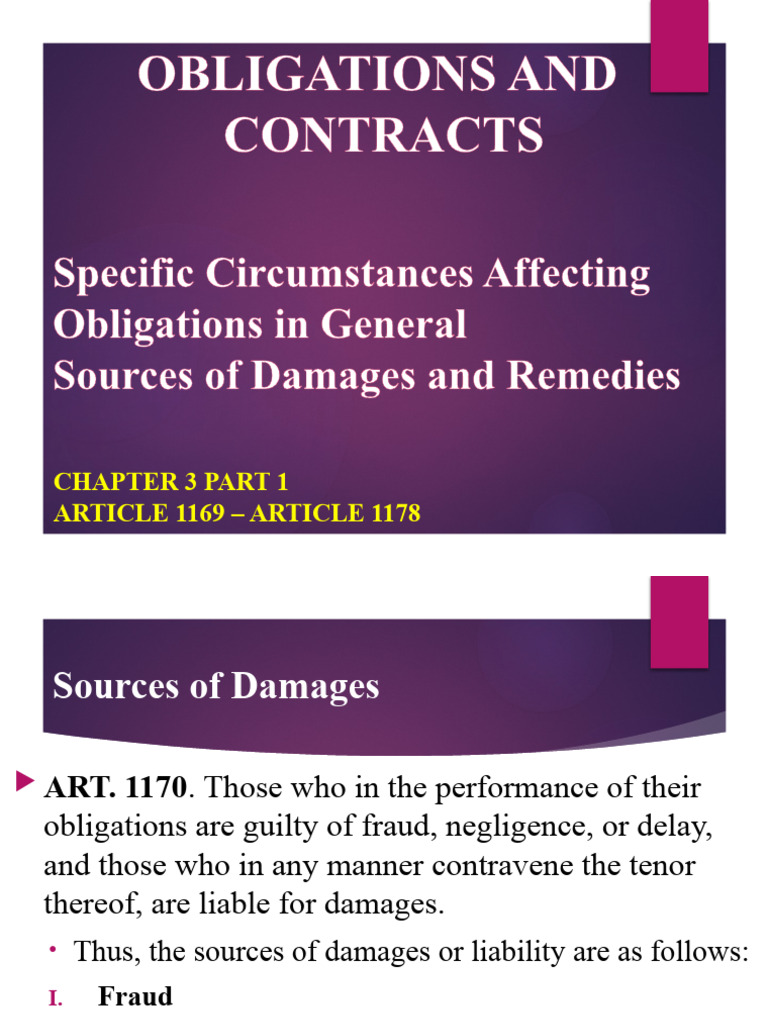 OBLIGATIONS AND CONTRACTS

Specific Circumstances Affecting Obligations in General
Sources of Damages and Remedies

CHAPTER 3 PART 1
ARTICLE 1169 – ARTICLE 1178

Sources of Damages

ART. 1170. Those who in the performance of their obligations are guilty of fraud, negligence, or delay, and those who in any manner contravene the tenor thereof, are liable for damages.

• Thus, the sources of damages or liability are as follows:

I. Fraud